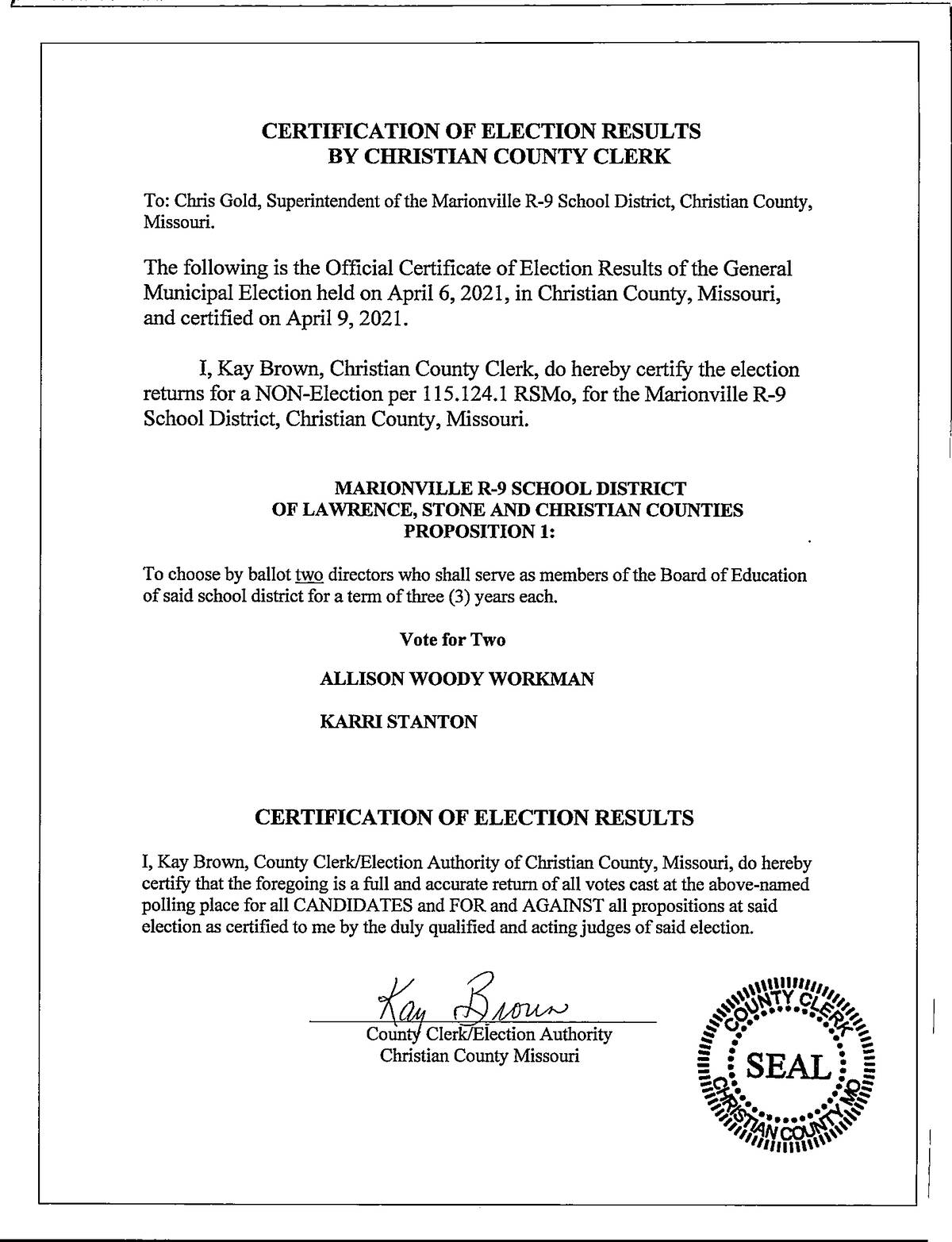 CERTIFICATION OF ELECTION RESULTS
BY CHRISTIAN COUNTY CLERK

To: Chris Gold, Superintendent of the Marionville R-9 School District, Christian County, Missouri.

The following is the Official Certificate of Election Results of the General Municipal Election held on April 6, 2021, in Christian County, Missouri, and certified on April 9, 2021.

I, Kay Brown, Christian County Clerk, do hereby certify the election returns for a NON-Election per 115.124.1 RSMo, for the Marionville R-9 School District, Christian County, Missouri.

MARIONVILLE R-9 SCHOOL DISTRICT
OF LAWRENCE, STONE AND CHRISTIAN COUNTIES
PROPOSITION 1:

To choose by ballot two directors who shall serve as members of the Board of Education of said school district for a term of three (3) years each.

Vote for Two

ALLISON WOODY WORKMAN

KARRI STANTON

CERTIFICATION OF ELECTION RESULTS

I, Kay Brown, County Clerk/Election Authority of Christian County, Missouri, do hereby certify that the foregoing is a full and accurate return of all votes cast at the above-named polling place for all CANDIDATES and FOR and AGAINST all propositions at said election as certified to me by the duly qualified and acting judges of said election.

Kay Brown
County Clerk/Election Authority
Christian County Missouri

COUNTY CLERK
SEAL
CHRISTIAN COUNTY MO